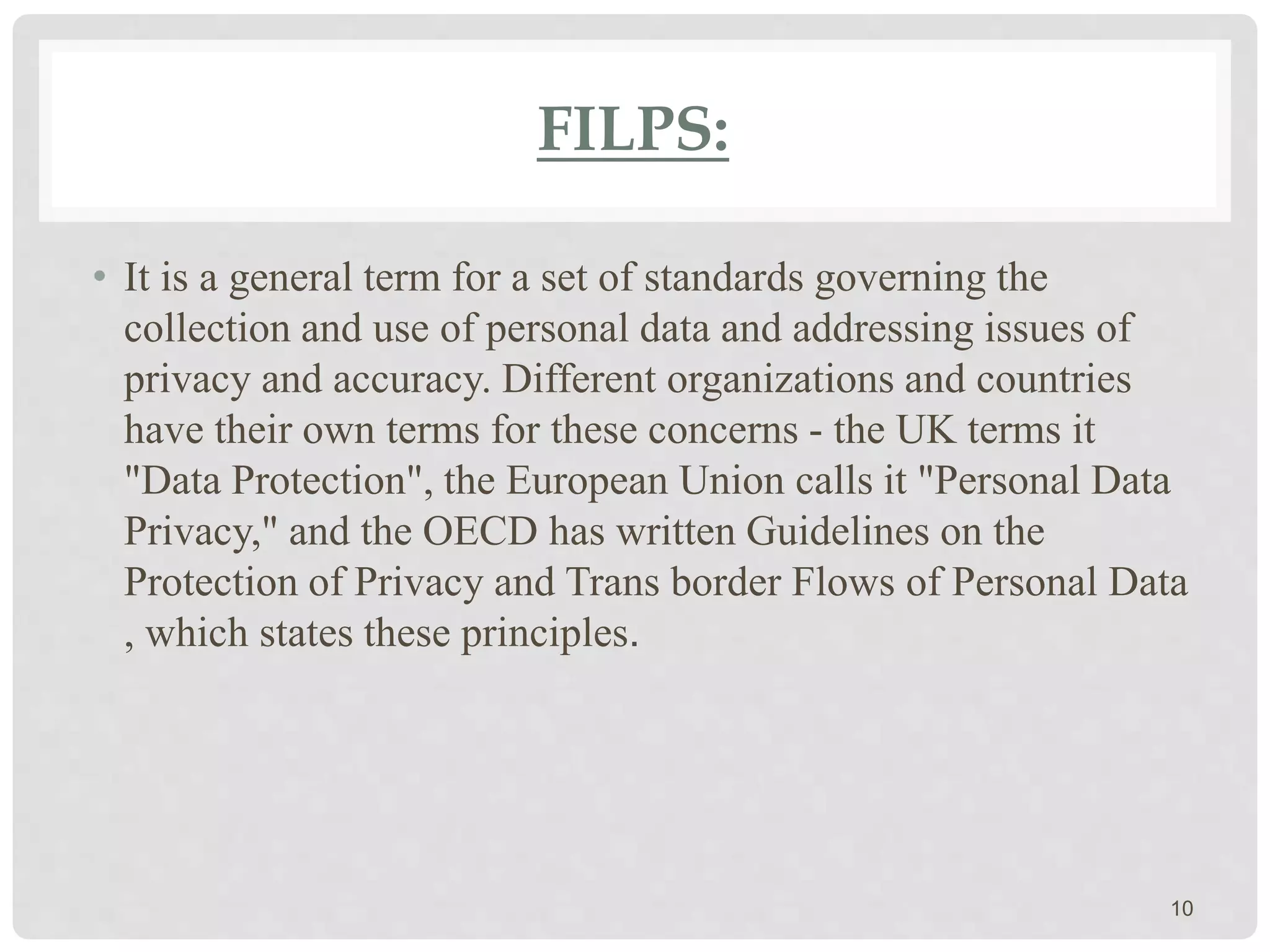 FILPS:

• It is a general term for a set of standards governing the collection and use of personal data and addressing issues of privacy and accuracy. Different organizations and countries have their own terms for these concerns - the UK terms it "Data Protection", the European Union calls it "Personal Data Privacy," and the OECD has written Guidelines on the Protection of Privacy and Trans border Flows of Personal Data , which states these principles.

10